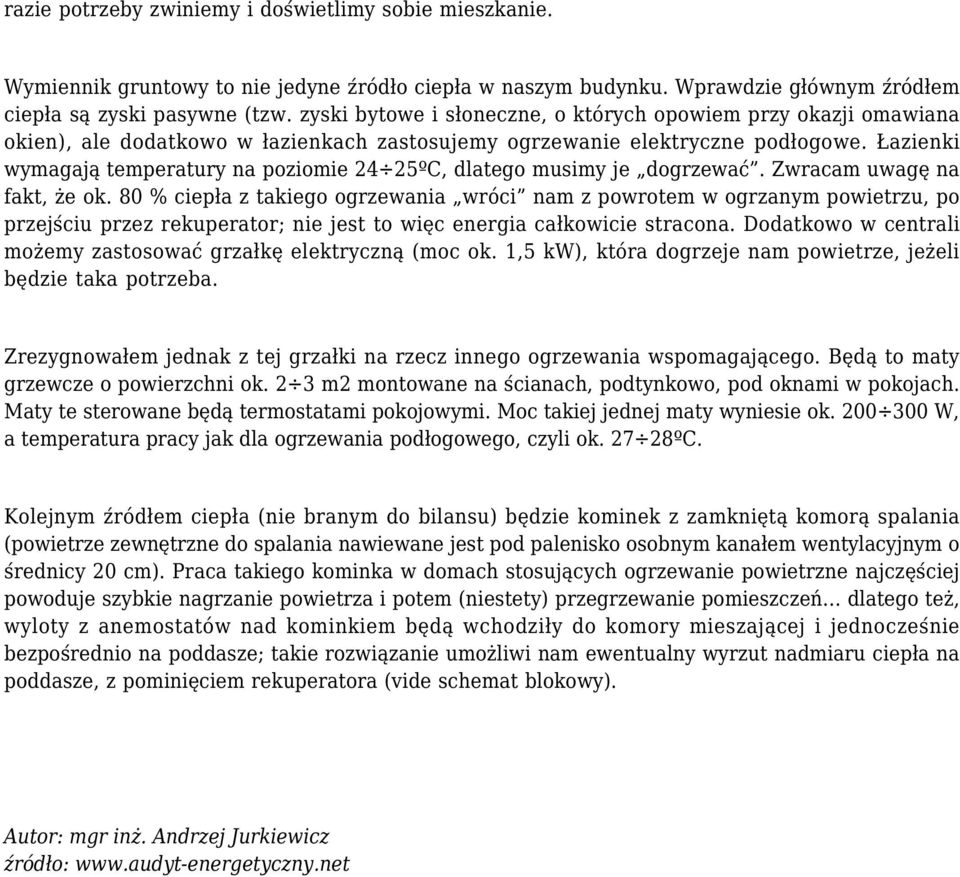 razie potrzeby zwiniemy i doświetlimy sobie mieszkanie.

Wymiennik gruntowy to nie jedyne źródło ciepła w naszym budynku. Wprawdzie głównym źródłem ciepła są zyski pasywne (tzw. zyski bytowe i słoneczne, o których opowiem przy okazji omawiana okien), ale dodatkowo w łazienkach zastosujemy ogrzewanie elektryczne podłogowe. Łazienki wymagają temperatury na poziomie 24÷25ºC, dlatego musimy je „dogrzewać”. Zwracam uwagę na fakt, że ok. 80 % ciepła z takiego ogrzewania „wróci” nam z powrotem w ogrzanym powietrzu, po przejściu przez rekuperator; nie jest to więc energia całkowicie stracona. Dodatkowo w centrali możemy zastosować grzałkę elektryczną (moc ok. 1,5 kW), która dogrzeje nam powietrze, jeżeli będzie taka potrzeba.

Zrezygnowałem jednak z tej grzałki na rzecz innego ogrzewania wspomagającego. Będą to maty grzewcze o powierzchni ok. 2÷3 m2 montowane na ścianach, podtynkowo, pod oknami w pokojach. Maty te sterowane będą termostatami pokojowymi. Moc takiej jednej maty wyniesie ok. 200÷300 W, a temperatura pracy jak dla ogrzewania podłogowego, czyli ok. 27÷28ºC.

Kolejnym źródłem ciepła (nie branym do bilansu) będzie kominek z zamkniętą komorą spalania (powietrze zewnętrzne do spalania nawiewane jest pod palenisko osobnym kanałem wentylacyjnym o średnicy 20 cm). Praca takiego kominka w domach stosujących ogrzewanie powietrzne najczęściej powoduje szybkie nagrzanie powietrza i potem (niestety) przegrzewanie pomieszczeń… dlatego też, wyloty z anemostatów nad kominkiem będą wchodziły do komory mieszającej i jednocześnie bezpośrednio na poddasze; takie rozwiązanie umożliwi nam ewentualny wyrzut nadmiaru ciepła na poddasze, z pominięciem rekuperatora (vide schemat blokowy).

Autor: mgr inż. Andrzej Jurkiewicz
źródło: www.audyt-energetyczny.net